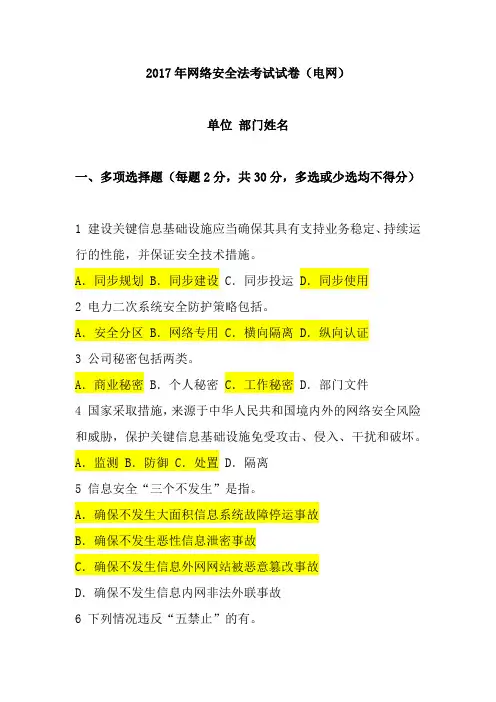 2017年网络安全法考试试卷（电网）

单位 部门姓名

一、多项选择题（每题2分，共30分，多选或少选均不得分）

1 建设关键信息基础设施应当确保其具有支持业务稳定、持续运行的性能，并保证安全技术措施。

A. 同步规划 B. 同步建设 C. 同步投运 D. 同步使用

2 电力二次系统安全防护策略包括。

A. 安全分区 B. 网络专用 C. 横向隔离 D. 纵向认证

3 公司秘密包括两类。

A. 商业秘密 B. 个人秘密 C. 工作秘密 D. 部门文件

4 国家采取措施，来源于中华人民共和国境内外的网络安全风险和威胁，保护关键信息基础设施免受攻击、侵入、干扰和破坏。

A. 监测 B. 防御 C. 处置 D. 隔离

5 信息安全“三个不发生”是指。

A. 确保不发生大面积信息系统故障停运事故

B. 确保不发生恶性信息泄密事故

C. 确保不发生信息外网网站被恶意篡改事故

D. 确保不发生信息内网非法外联事故

6 下列情况违反“五禁止”的有。